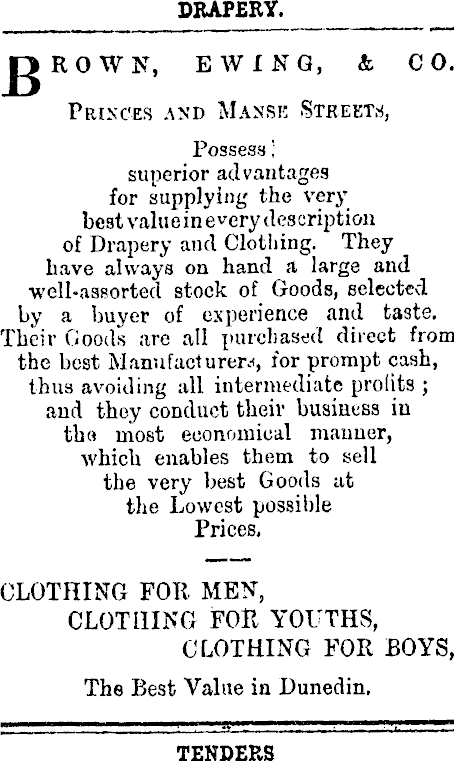 DRAPERY.

BROWN, EWING, & CO.

PRINCES AND MANSE STREETS,

Possess superior advantages for supplying the very best value in every description of Drapery and Clothing. They have always on hand a large and well-assorted stock of Goods, selected by a buyer of experience and taste. Their Goods are all purchased direct from the best Manufacturers, for prompt cash, thus avoiding all intermediate profits; and they conduct their business in the most economical manner, which enables them to sell the very best Goods at the Lowest possible Prices.

CLOTHING FOR MEN,
CLOTHING FOR YOUTHS,
CLOTHING FOR BOYS,

The Best Value in Dunedin.

TENDERS